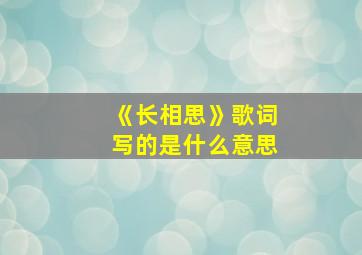 《长相思》歌词
写的是什么意思